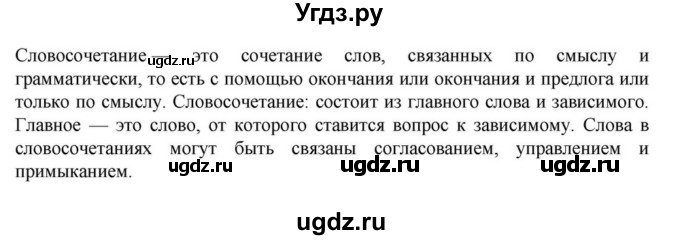 Угдз.ру

Словосочетание — это сочетание слов, связанных по смыслу и грамматически, то есть с помощью окончания или окончания и предлога или только по смыслу. Словосочетание: состоит из главного слова и зависимого. Главное — это слово, от которого ставится вопрос к зависимому. Слова в словосочетаниях могут быть связаны согласованием, управлением и примыканием.

ugdz.ru ugdz.ru ugdz.ru ugdz.ru

ugdz.ru